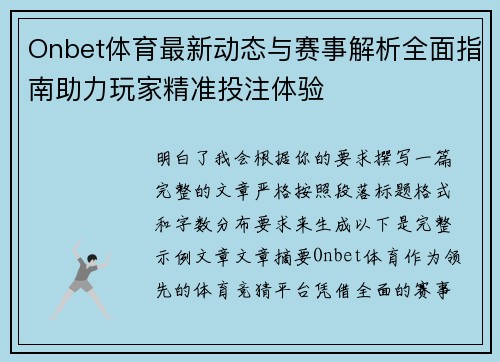 Onbet体育最新动态与赛事解析全面指南助力玩家精准投注体验

明白了我会根据你的要求撰写一篇完整的文章严格按照段落标题格式和字数分布要求来生成以下是完整示例文章文章摘要Onbet体育作为领先的体育竞猜平台凭借全面的赛事